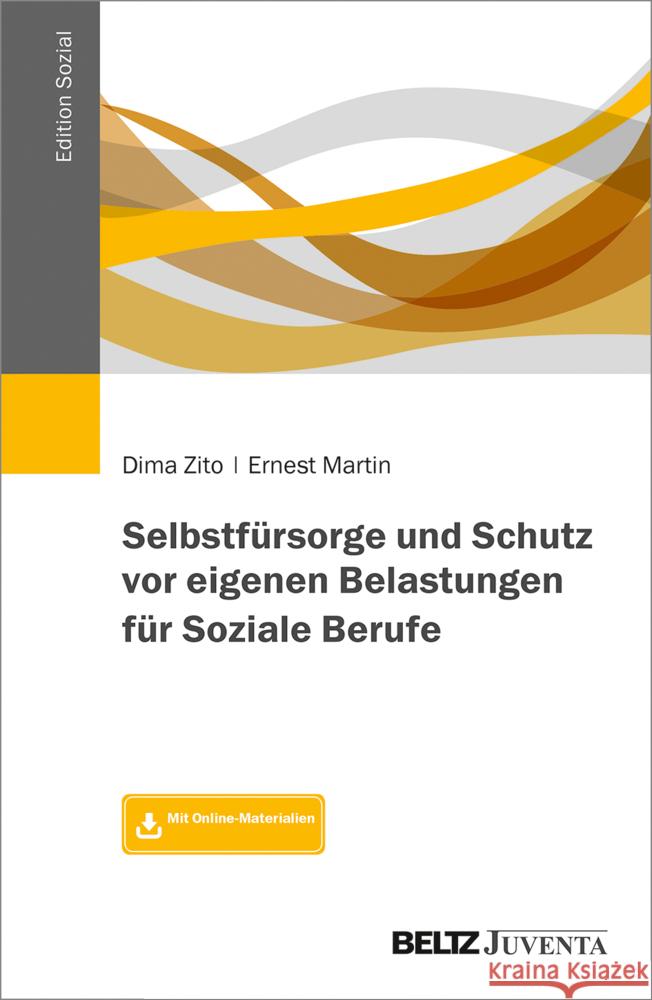 Edition Sozial

Dima Zito | Ernest Martin

Selbstfürsorge und Schutz vor eigenen Belastungen für Soziale Berufe

Mit Online-Materialien

BELTZ JUVENTA